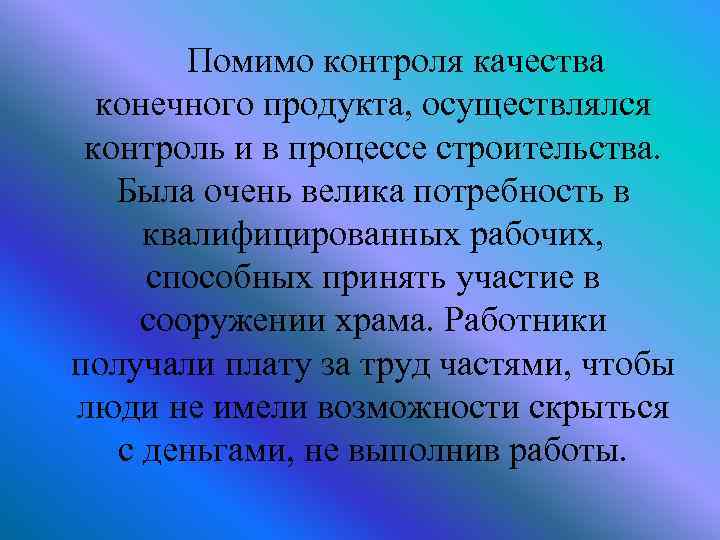 Помимо контроля качества конечного продукта, осуществлялся контроль и в процессе строительства. Была очень велика потребность в квалифицированных рабочих, способных принять участие в сооружении храма. Работники получали плату за труд частями, чтобы люди не имели возможности скрыться с деньгами, не выполнив работы.